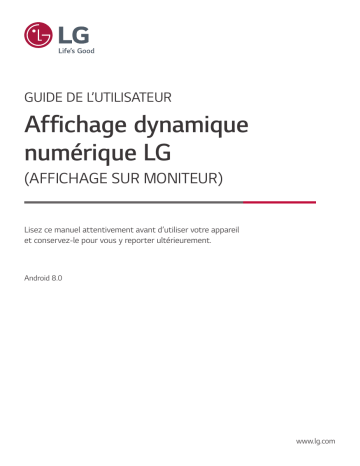 LG
Life's Good

GUIDE DE L'UTILISATEUR

Affichage dynamique numérique LG

(AFFICHAGE SUR MONITEUR)

Lisez ce manuel attentivement avant d'utiliser votre appareil et conservez-le pour vous y reporter ultérieurement.

Android 8.0

www.lg.com